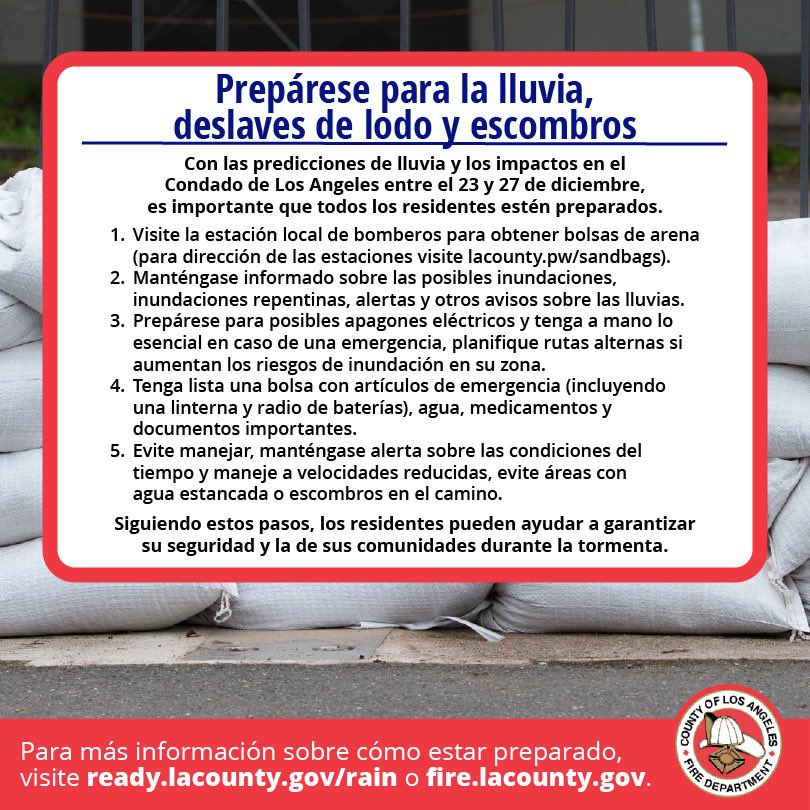 Prepárese para la lluvia, deslaves de lodo y escombros

Con las predicciones de lluvia y los impactos en el Condado de Los Angeles entre el 23 y 27 de diciembre, es importante que todos los residentes estén preparados.

1. Visite la estación local de bomberos para obtener bolsas de arena (para dirección de las estaciones visite lacounty.pw/sandbags).
2. Manténgase informado sobre las posibles inundaciones, inundaciones repentinas, alertas y otros avisos sobre las lluvias.
3. Prepárese para posibles apagones eléctricos y tenga a mano lo esencial en caso de una emergencia, planifique rutas alternas si aumentan los riesgos de inundación en su zona.
4. Tenga lista una bolsa con artículos de emergencia (incluyendo una linterna y radio de baterías), agua, medicamentos y documentos importantes.
5. Evite manejar, manténgase alerta sobre las condiciones del tiempo y maneje a velocidades reducidas, evite áreas con agua estancada o escombros en el camino.

Siguiendo estos pasos, los residentes pueden ayudar a garantizar su seguridad y la de sus comunidades durante la tormenta.

Para más información sobre cómo estar preparado, visite ready.lacounty.gov/rain o fire.lacounty.gov.

COUNTY OF LOS ANGELES
FIRE DEPARTMENT